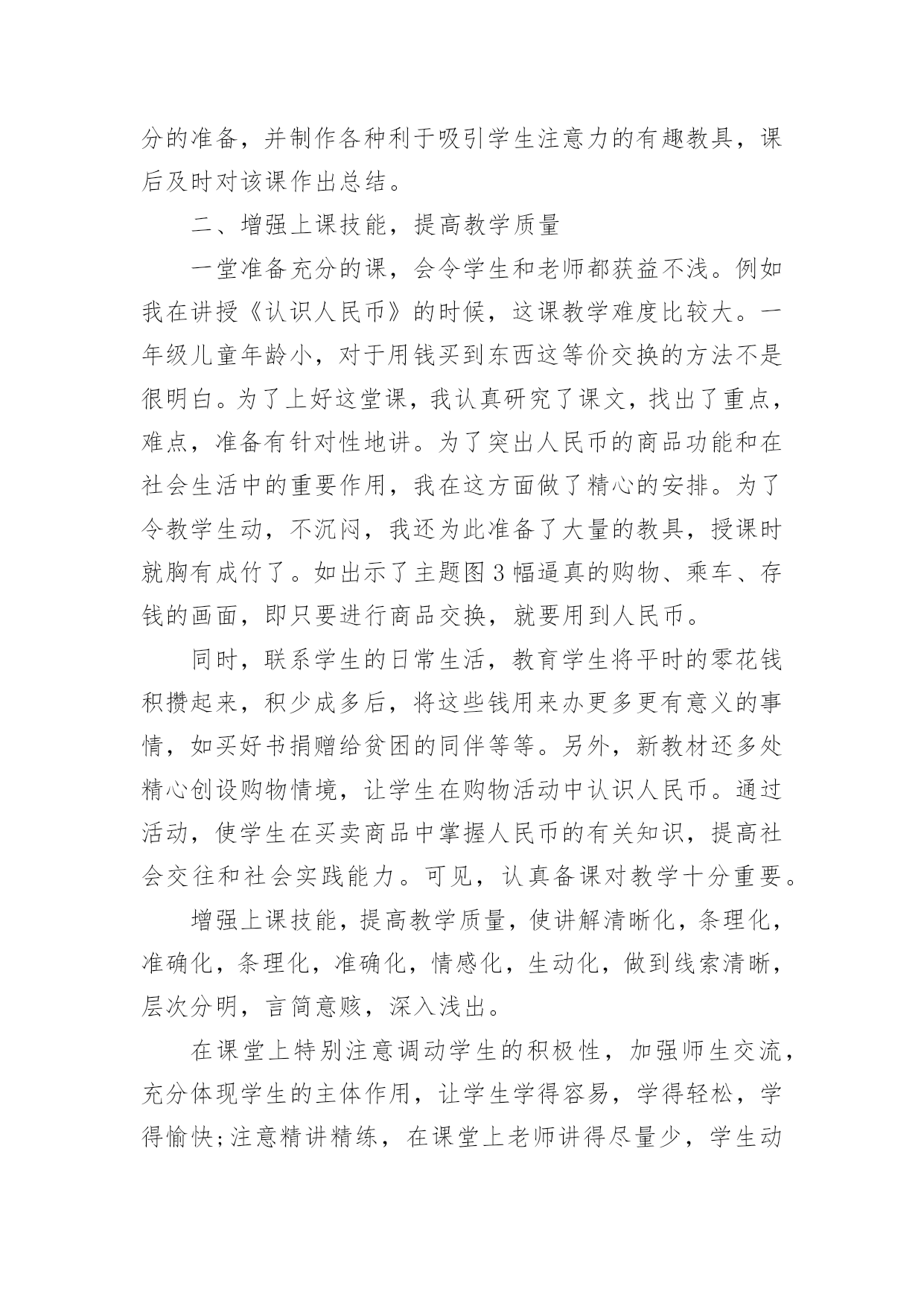 分的准备，并制作各种利于吸引学生注意力的有趣教具，课后及时对该课作出总结。

二、增强上课技能，提高教学质量

一堂准备充分的课，会令学生和老师都获益不浅。例如我在讲授《认识人民币》的时候，这课教学难度比较大。一年级儿童年龄小，对于用钱买到东西这等价交换的方法不是很明白。为了上好这堂课，我认真研究了课文，找出了重点，难点，准备有针对性地讲。为了突出人民币的商品功能和在社会生活中的重要作用，我在这方面做了精心的安排。为了令教学生动，不沉闷，我还为此准备了大量的教具，授课时就胸有成竹了。如出示了主题图3幅逼真的购物、乘车、存钱的画面，即只要进行商品交换，就要用到人民币。

同时，联系学生的日常生活，教育学生将平时的零花钱积攒起来，积少成多后，将这些钱用来办更多更有意义的事情，如买好书捐赠给贫困的同伴等等。另外，新教材还多处精心创设购物情境，让学生在购物活动中认识人民币。通过活动，使学生在买卖商品中掌握人民币的有关知识，提高社会交往和社会实践能力。可见，认真备课对教学十分重要。

增强上课技能，提高教学质量，使讲解清晰化，条理化，准确化，条理化，准确化，情感化，生动化，做到线索清晰，层次分明，言简意赅，深入浅出。

在课堂上特别注意调动学生的积极性，加强师生交流，充分体现学生的主体作用，让学生学得容易，学得轻松，学得愉快;注意精讲精练，在课堂上老师讲得尽量少，学生动